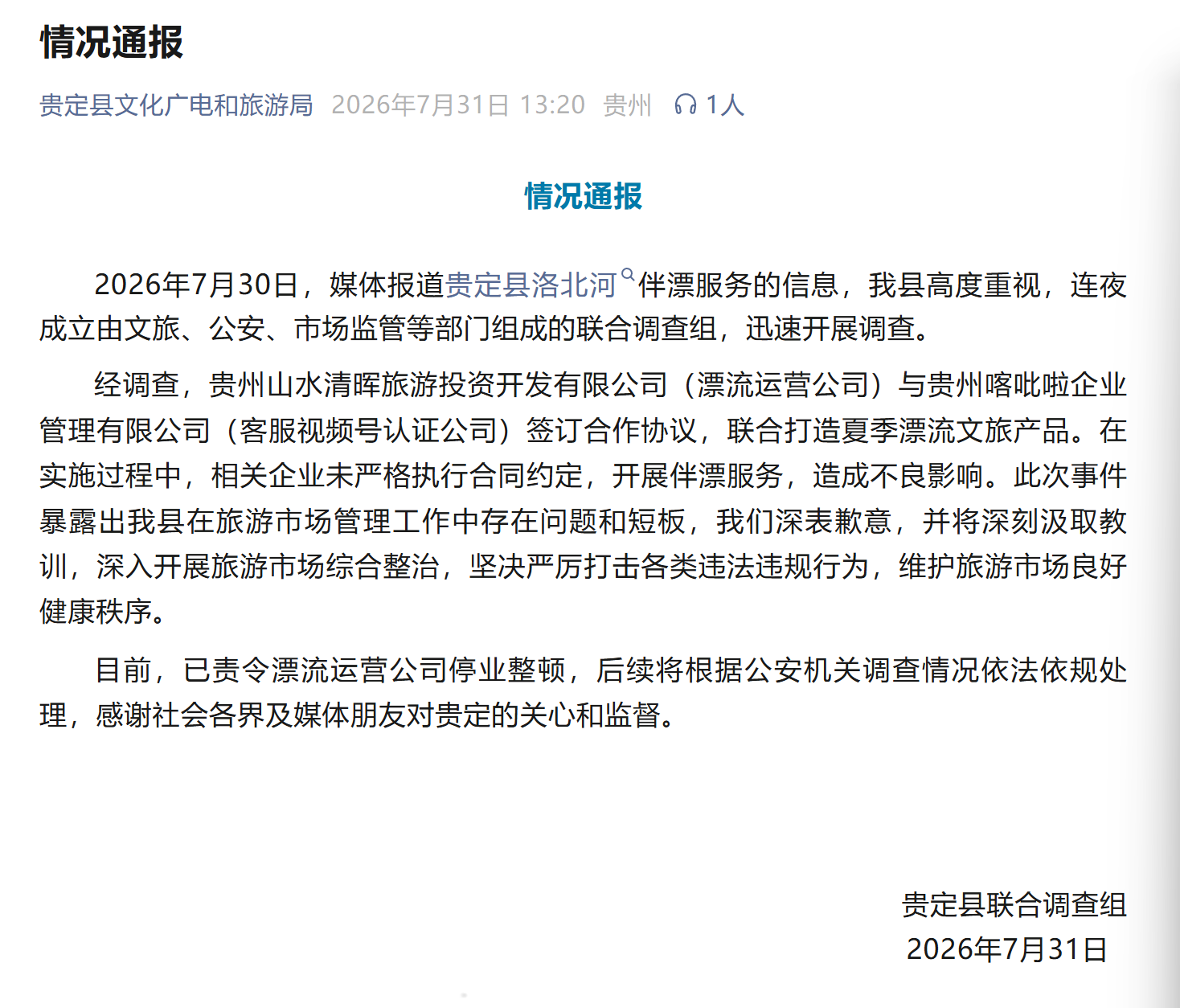 情况通报

贵定县文化广电和旅游局 2026年7月31日 13:20 贵州 1人

情况通报

2026年7月30日，媒体报道贵定县洛北河伴漂服务的信息，我县高度重视，连夜成立由文旅、公安、市场监管等部门组成的联合调查组，迅速开展调查。

经调查，贵州山水清晖旅游投资开发有限公司（漂流运营公司）与贵州喀吡啦企业管理有限公司（客服视频号认证公司）签订合作协议，联合打造夏季漂流文旅产品。在实施过程中，相关企业未严格执行合同约定，开展伴漂服务，造成不良影响。此次事件暴露出我县在旅游市场管理工作中存在问题和短板，我们深表歉意，并将深刻汲取教训，深入开展旅游市场综合整治，坚决严厉打击各类违法违规行为，维护旅游市场良好健康秩序。

目前，已责令漂流运营公司停业整顿，后续将根据公安机关调查情况依法依规处理，感谢社会各界及媒体朋友对贵定的关心和监督。

贵定县联合调查组
2026年7月31日